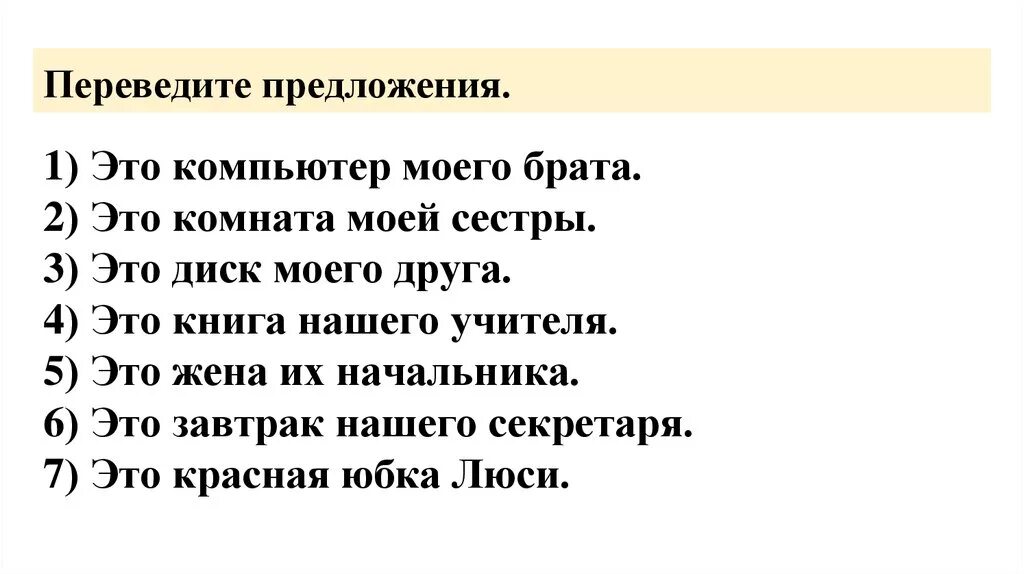 Переведите предложения.

1) Это компьютер моего брата.
2) Это комната моей сестры.
3) Это диск моего друга.
4) Это книга нашего учителя.
5) Это жена их начальника.
6) Это завтрак нашего секретаря.
7) Это красная юбка Люси.